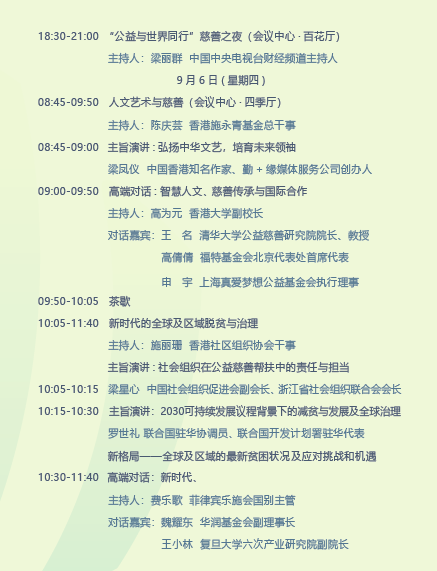 18:30-21:00 “公益与世界同行”慈善之夜（会议中心 · 百花厅）

主持人：梁丽群 中国中央电视台财经频道主持人

9 月 6 日 ( 星期四 )

08:45-09:50 人文艺术与慈善（会议中心 · 四季厅）

主持人：陈庆芸 香港施永青基金总干事

08:45-09:00 主旨演讲 : 弘扬中华文艺，培育未来领袖

梁凤仪 中国香港知名作家、勤 + 缘媒体服务公司创办人

09:00-09:50 高端对话 : 智慧人文、慈善传承与国际合作

主持人：高为元 香港大学副校长

对话嘉宾：王 名 清华大学公益慈善研究院院长、教授

高倩倩 福特基金会北京代表处首席代表

申 宇 上海真爱梦想公益基金会执行理事

09:50-10:05 茶歇

10:05-11:40 新时代的全球及区域脱贫与治理

主持人：施丽珊 香港社区组织协会干事

主旨演讲 : 社会组织在公益慈善帮扶中的责任与担当

10:05-10:15 梁星心 中国社会组织促进会副会长、浙江省社会组织联合会会长

10:15-10:30 主旨演讲：2030可持续发展议程背景下的减贫与发展及全球治理

罗世礼 联合国驻华协调员、联合国开发计划署驻华代表

新格局——全球及区域的最新贫困状况及应对挑战和机遇

10:30-11:40 高端对话：新时代、

主持人：费乐歌 菲律宾乐施会国别主管

对话嘉宾：魏耀东 华润基金会副理事长

王小林 复旦大学六次产业研究院副院长